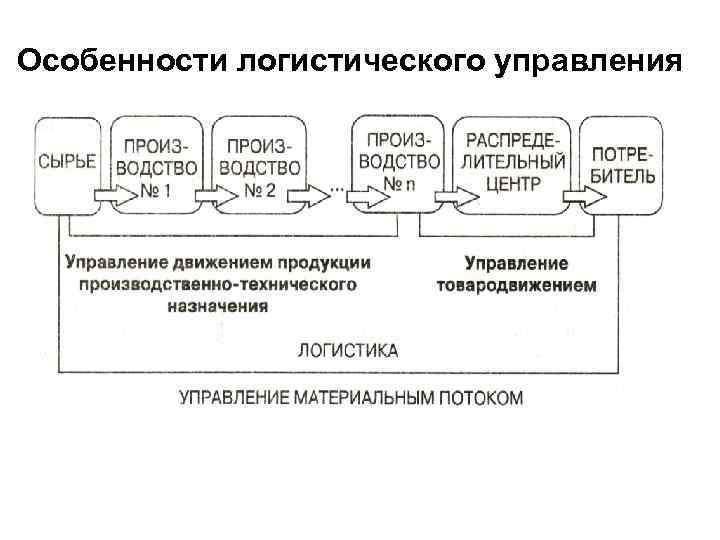 Особенности логистического управления

СЫРЬЕ

ПРОИЗВОДСТВО № 1

ПРОИЗВОДСТВО № 2

...

ПРОИЗВОДСТВО № n

РАСПРЕДЕЛИТЕЛЬНЫЙ ЦЕНТР

ПОТРЕБИТЕЛЬ

Управление движением продукции производственно-технического назначения

Управление товародвижением

ЛОГИСТИКА

УПРАВЛЕНИЕ МАТЕРИАЛЬНЫМ ПОТОКОМ